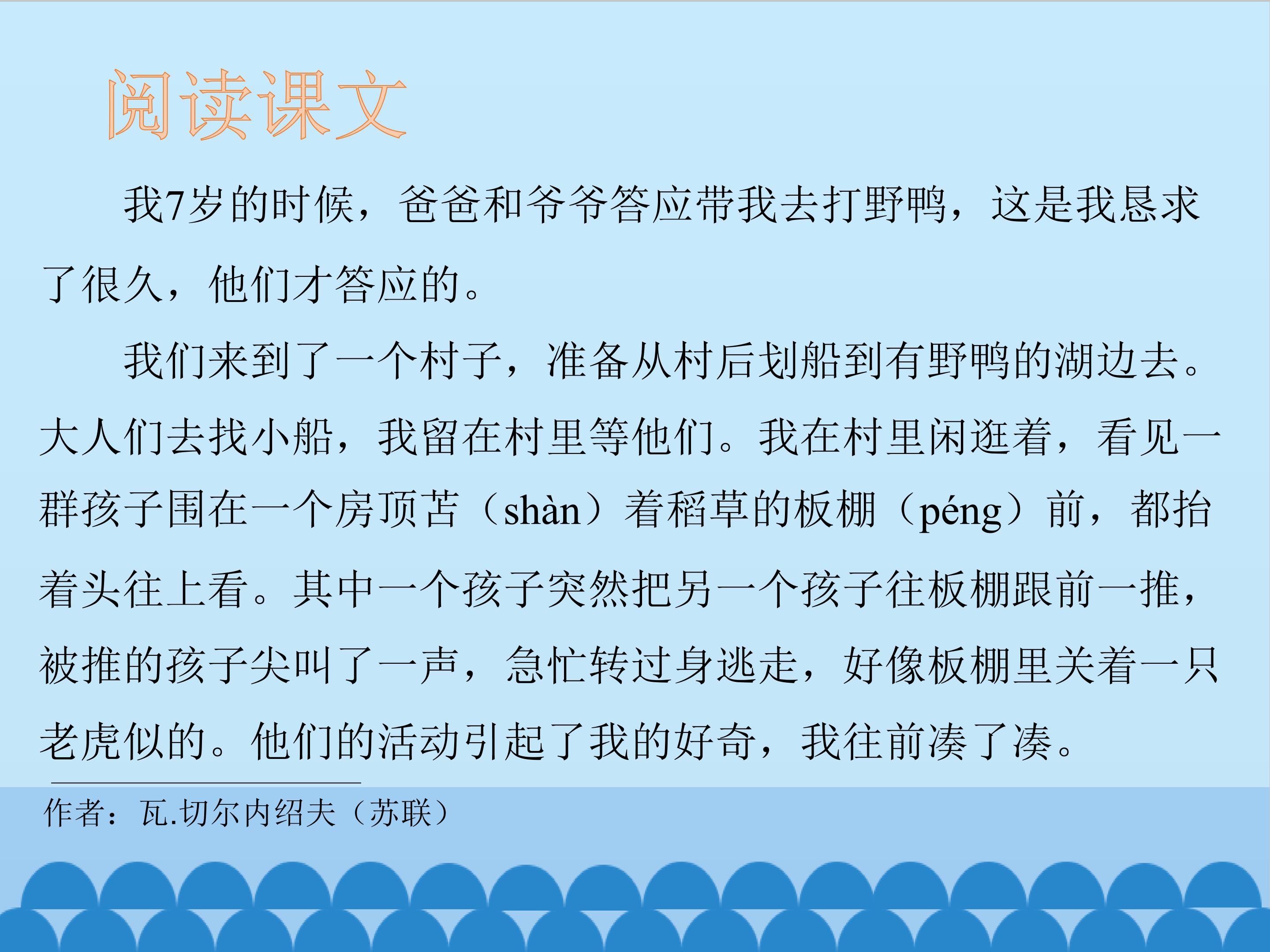 阅读课文

我7岁的时候，爸爸和爷爷答应带我去打野鸭，这是我恳求了很久，他们才答应的。

我们来到了一个村子，准备从村后划船到有野鸭的湖边去。大人们去找小船，我留在村里等他们。我在村里闲逛着，看见一群孩子围在一个房顶苫（shàn）着稻草的板棚（péng）前，都抬着头往上看。其中一个孩子突然把另一个孩子往板棚跟前一推，被推的孩子尖叫了一声，急忙转过身逃走，好像板棚里关着一只老虎似的。他们的活动引起了我的好奇，我往前凑了凑。

作者：瓦.切尔内绍夫（苏联）